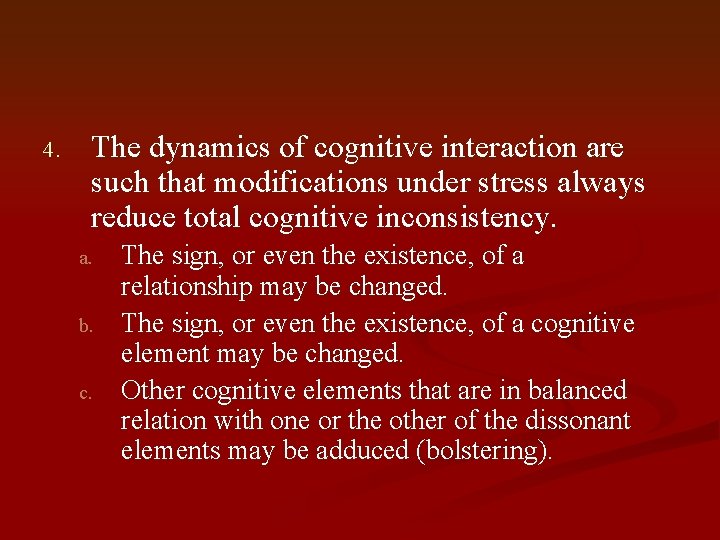 4. The dynamics of cognitive interaction are such that modifications under stress always reduce total cognitive inconsistency.

a. The sign, or even the existence, of a relationship may be changed.

b. The sign, or even the existence, of a cognitive element may be changed.

c. Other cognitive elements that are in balanced relation with one or the other of the dissonant elements may be adduced (bolstering).